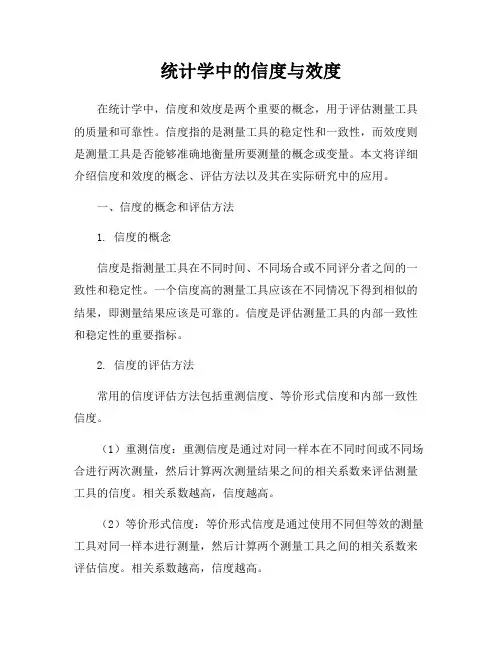 统计学中的信度与效度

在统计学中，信度和效度是两个重要的概念，用于评估测量工具的质量和可靠性。信度指的是测量工具的稳定性和一致性，而效度则是测量工具是否能够准确地衡量所要测量的概念或变量。本文将详细介绍信度和效度的概念、评估方法以及其在实际研究中的应用。

一、信度的概念和评估方法

1. 信度的概念

信度是指测量工具在不同时间、不同场合或不同评分者之间的一致性和稳定性。一个信度高的测量工具应该在不同情况下得到相似的结果，即测量结果应该是可靠的。信度是评估测量工具的内部一致性和稳定性的重要指标。

2. 信度的评估方法

常用的信度评估方法包括重测信度、等价形式信度和内部一致性信度。

（1）重测信度：重测信度是通过对同一样本在不同时间或不同场合进行两次测量，然后计算两次测量结果之间的相关系数来评估测量工具的信度。相关系数越高，信度越高。

（2）等价形式信度：等价形式信度是通过使用不同但等效的测量工具对同一样本进行测量，然后计算两个测量工具之间的相关系数来评估信度。相关系数越高，信度越高。